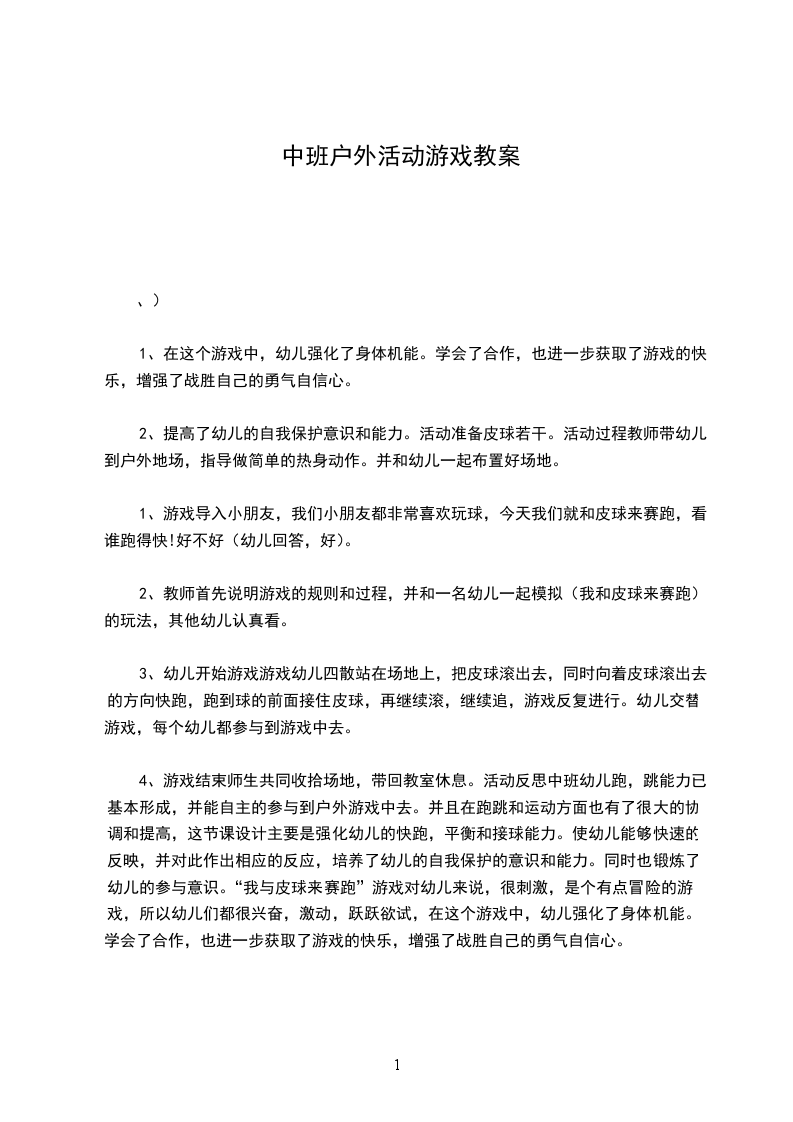 中班户外活动游戏教案

、）

1、在这个游戏中，幼儿强化了身体机能。学会了合作，也进一步获取了游戏的快乐，增强了战胜自己的勇气自信心。

2、提高了幼儿的自我保护意识和能力。活动准备皮球若干。活动过程教师带幼儿到户外地场，指导做简单的热身动作。并和幼儿一起布置好场地。

1、游戏导入小朋友，我们小朋友都非常喜欢玩球，今天我们就和皮球来赛跑，看谁跑得快!好不好（幼儿回答，好）。

2、教师首先说明游戏的规则和过程，并和一名幼儿一起模拟（我和皮球来赛跑）的玩法，其他幼儿认真看。

3、幼儿开始游戏游戏幼儿四散站在场地上，把皮球滚出去，同时向着皮球滚出去的方向快跑，跑到球的前面接住皮球，再继续滚，继续追，游戏反复进行。幼儿交替游戏，每个幼儿都参与到游戏中去。

4、游戏结束师生共同收拾场地，带回教室休息。活动反思中班幼儿跑，跳能力已基本形成，并能自主的参与到户外游戏中去。并且在跑跳和运动方面也有了很大的协调和提高，这节课设计主要是强化幼儿的快跑，平衡和接球能力。使幼儿能够快速的反映，并对此作出相应的反应，培养了幼儿的自我保护的意识和能力。同时也锻炼了幼儿的参与意识。“我与皮球来赛跑”游戏对幼儿来说，很刺激，是个有点冒险的游戏，所以幼儿们都很兴奋，激动，跃跃欲试，在这个游戏中，幼儿强化了身体机能。学会了合作，也进一步获取了游戏的快乐，增强了战胜自己的勇气自信心。

1